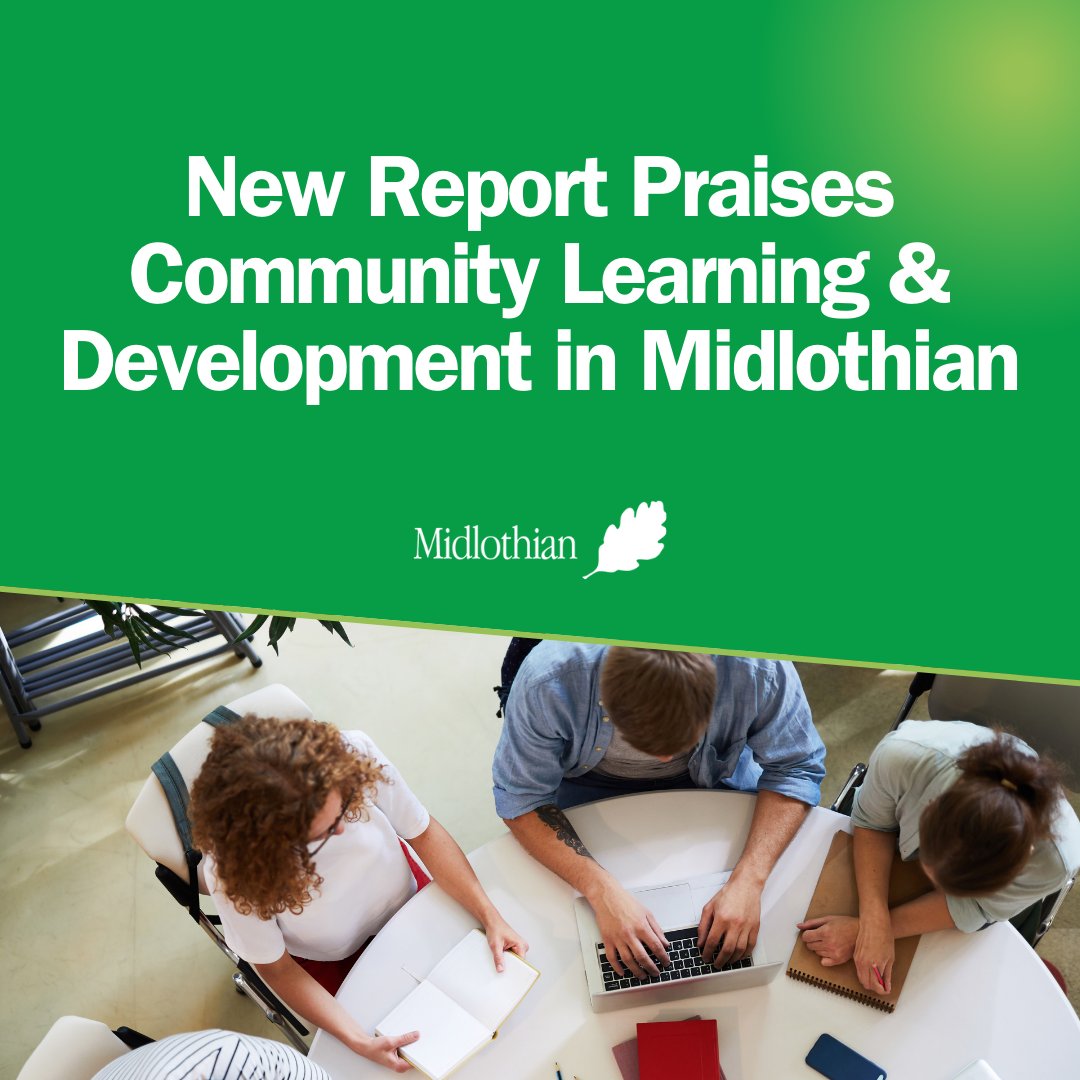 New Report Praises Community Learning & Development in Midlothian

Midlothian